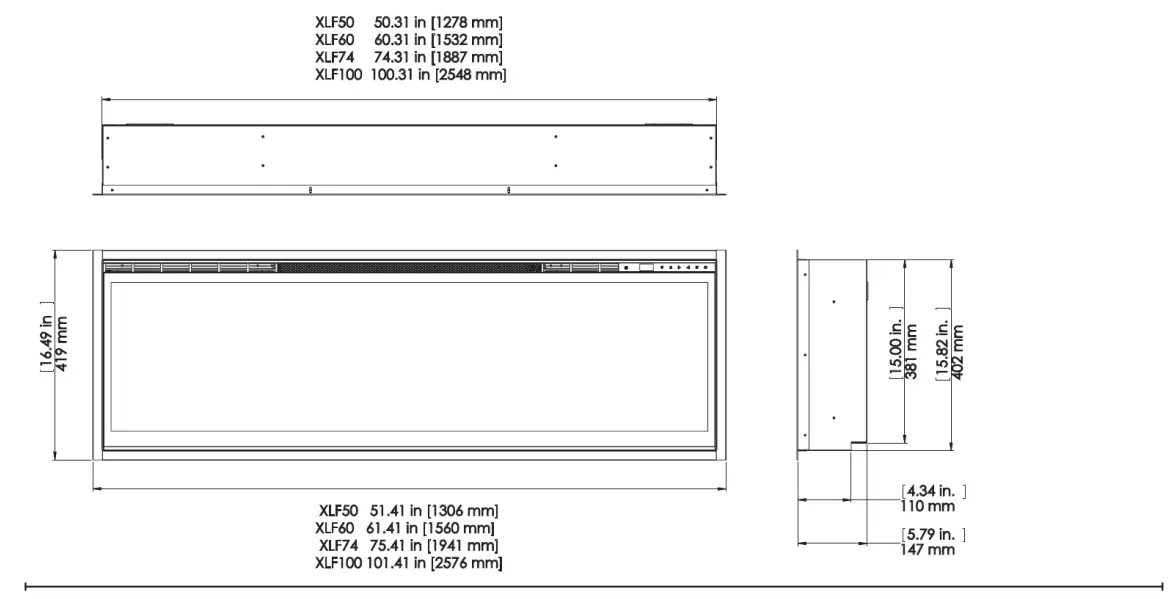 XLF50 50.31 in [1278 mm]
XLF60 60.31 in [1532 mm]
XLF74 74.31 in [1887 mm]
XLF100 100.31 in [2548 mm]

[16.49 in ]
419 mm

[15.00 in. ]
381 mm

[15.82 in. ]
402 mm

[4.34 in. ]
110 mm

[5.79 in. ]
147 mm

XLF50 51.41 in [1306 mm]
XLF60 61.41 in [1560 mm]
XLF74 75.41 in [1941 mm]
XLF100 101.41 in [2576 mm]